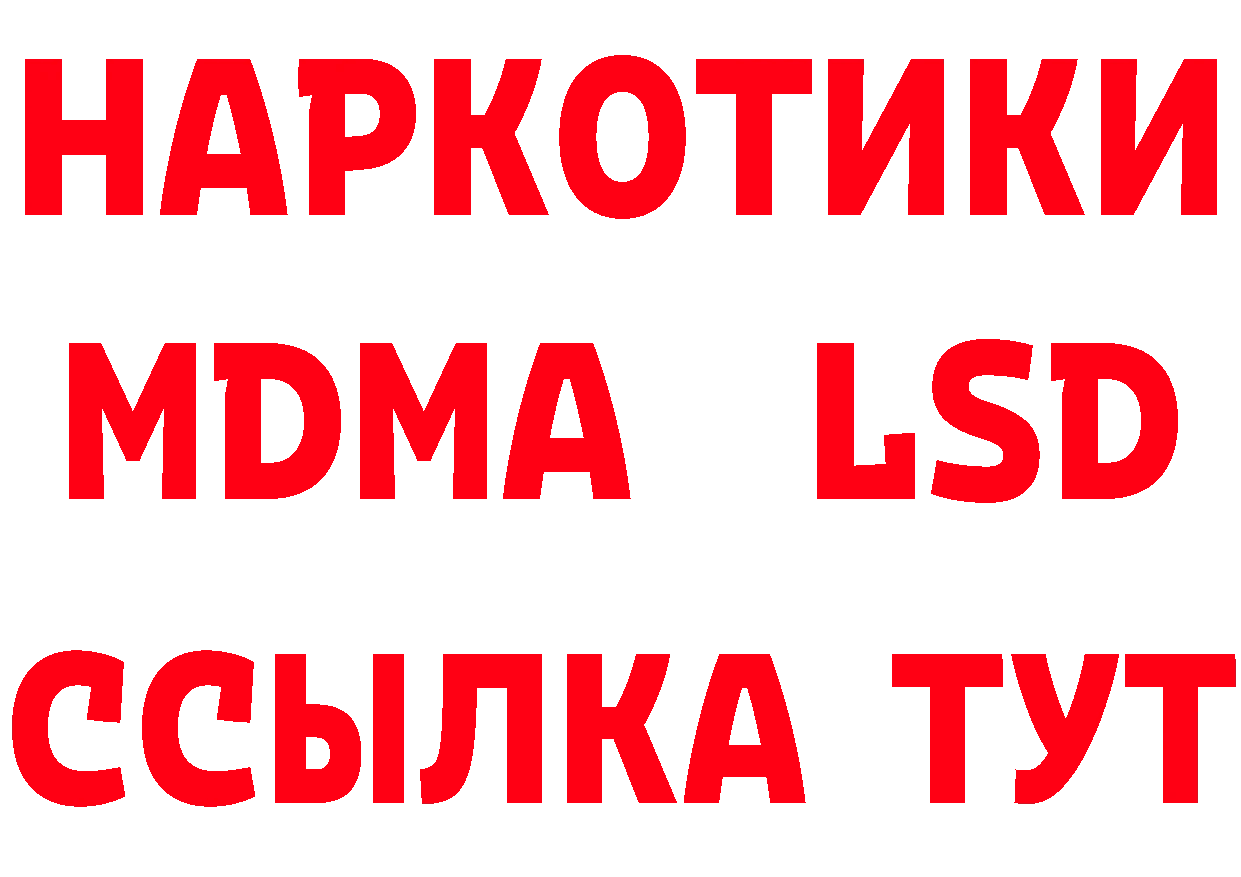 НАРКОТИКИ
MDMA LSD
ССЫЛКА ТУТ